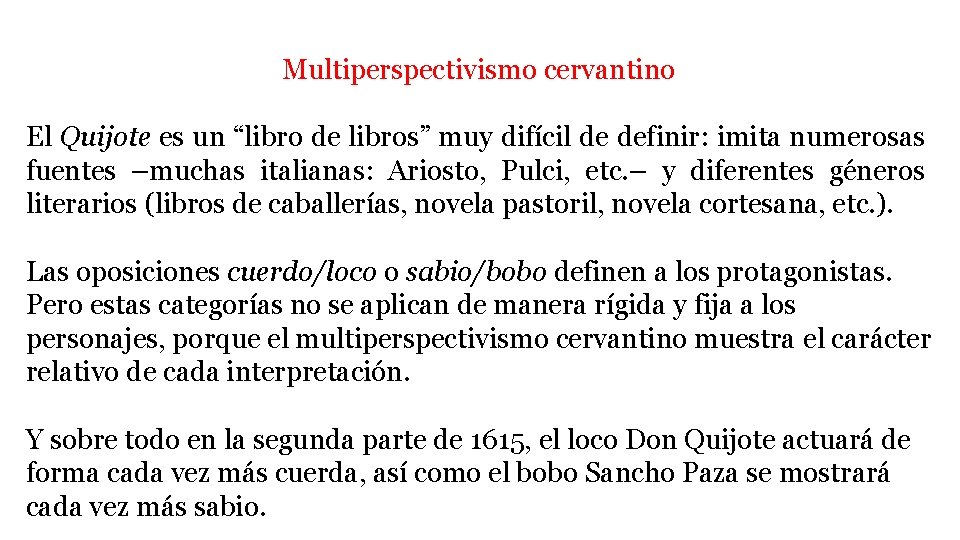 Multiperspectivismo cervantino

El Quijote es un "libro de libros" muy difícil de definir: imita numerosas fuentes –muchas italianas: Ariosto, Pulci, etc.– y diferentes géneros literarios (libros de caballerías, novela pastoril, novela cortesana, etc.).

Las oposiciones cuerdo/loco o sabio/bobo definen a los protagonistas. Pero estas categorías no se aplican de manera rígida y fija a los personajes, porque el multiperspectivismo cervantino muestra el carácter relativo de cada interpretación.

Y sobre todo en la segunda parte de 1615, el loco Don Quijote actuará de forma cada vez más cuerda, así como el bobo Sancho Paza se mostrará cada vez más sabio.